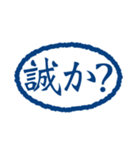 誠か?